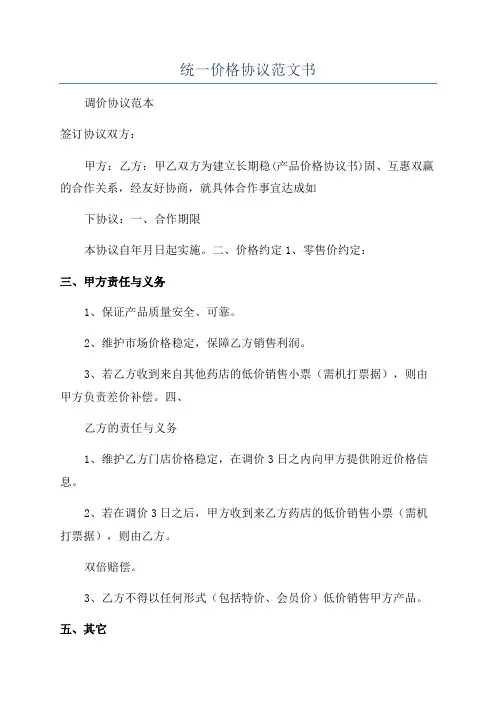 统一价格协议范文书

调价协议范本

签订协议双方：

甲方：乙方：甲乙双方为建立长期稳(产品价格协议书)固、互惠双赢的合作关系，经友好协商，就具体合作事宜达成如

下协议：一、合作期限

本协议自年月日起实施。二、价格约定 1、零售价约定：

三、甲方责任与义务

1、保证产品质量安全、可靠。

2、维护市场价格稳定，保障乙方销售利润。

3、若乙方收到来自其他药店的低价销售小票（需机打票据），则由甲方负责差价补偿。四、

乙方的责任与义务

1、维护乙方门店价格稳定，在调价 3 日之内向甲方提供附近价格信息。

2、若在调价 3 日之后，甲方收到来乙方药店的低价销售小票（需机打票据），则由乙方。

双倍赔偿。

3、乙方不得以任何形式（包括特价、会员价）低价销售甲方产品。

五、其它